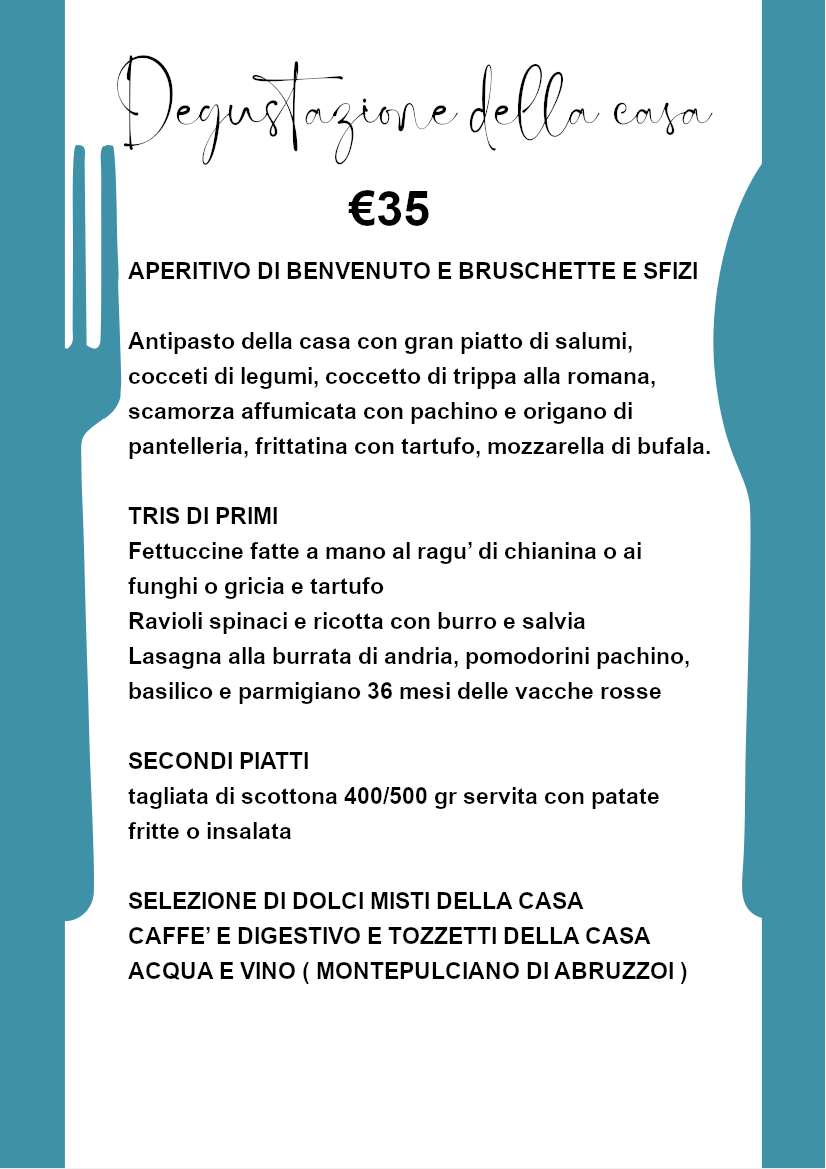 Degustazione della casa

€35

APERITIVO DI BENVENUTO E BRUSCHETTE E SFIZI

Antipasto della casa con gran piatto di salumi, cocceti di legumi, coccetto di trippa alla romana, scamorza affumicata con pachino e origano di pantelleria, frittatina con tartufo, mozzarella di bufala.

TRIS DI PRIMI
Fettuccine fatte a mano al ragu' di chianina o ai funghi o gricia e tartufo
Ravioli spinaci e ricotta con burro e salvia
Lasagna alla burrata di andria, pomodorini pachino, basilico e parmigiano 36 mesi delle vacche rosse

SECONDI PIATTI
tagliata di scottona 400/500 gr servita con patate fritte o insalata

SELEZIONE DI DOLCI MISTI DELLA CASA
CAFFE' E DIGESTIVO E TOZZETTI DELLA CASA
ACQUA E VINO ( MONTEPULCIANO DI ABRUZZOI )